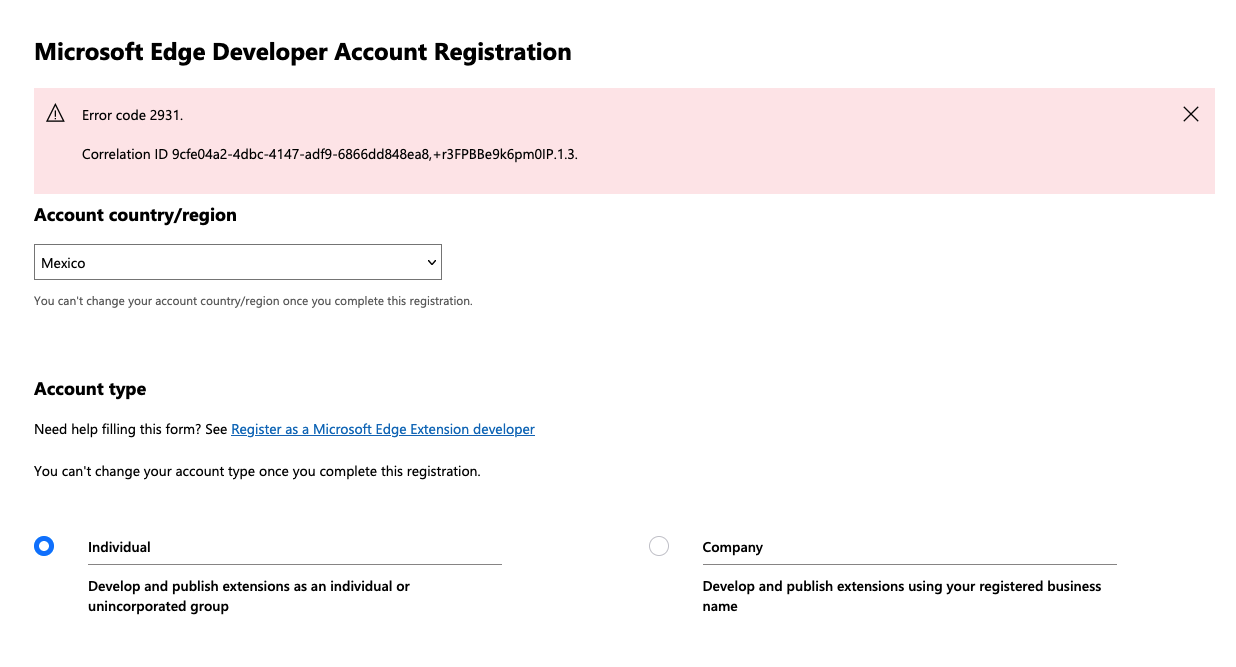 Microsoft Edge Developer Account Registration

Error code 2931.

Correlation ID 9cfe04a2-4dbc-4147-adf9-6866dd848ea8,+r3FPBBe9k6pm0IP.1.3.

Account country/region

Mexico

You can't change your account country/region once you complete this registration.

Account type

Need help filling this form? See Register as a Microsoft Edge Extension developer

You can't change your account type once you complete this registration.

Individual

Develop and publish extensions as an individual or unincorporated group

Company

Develop and publish extensions using your registered business name